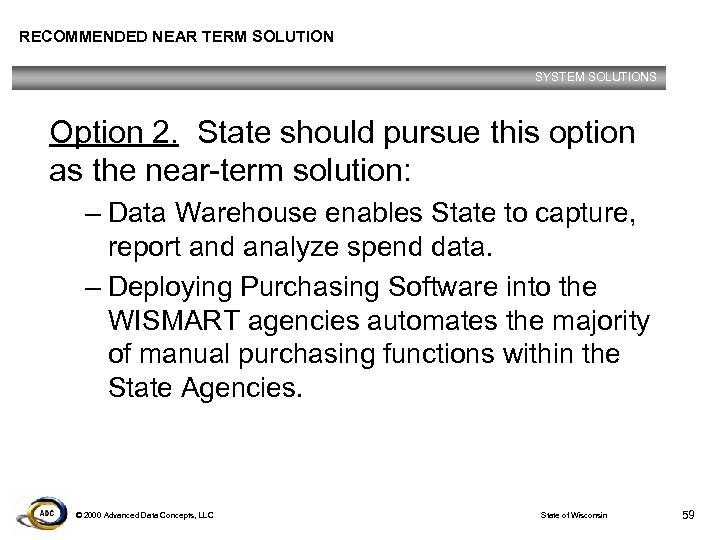 RECOMMENDED NEAR TERM SOLUTION

SYSTEM SOLUTIONS

Option 2. State should pursue this option as the near-term solution:

– Data Warehouse enables State to capture, report and analyze spend data.

– Deploying Purchasing Software into the WISMART agencies automates the majority of manual purchasing functions within the State Agencies.

ADC

© 2000 Advanced Data Concepts, LLC

State of Wisconsin

59